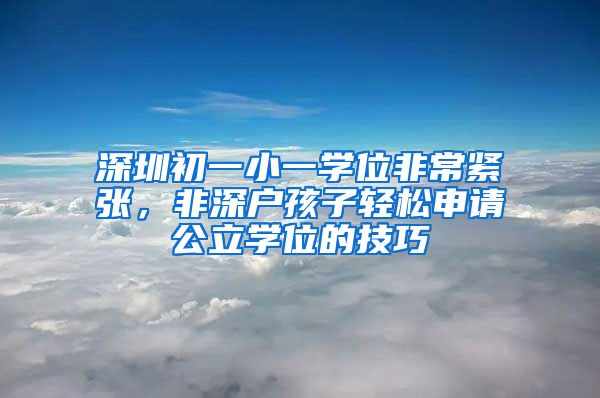 深圳初一小一学位非常紧张，非深户孩子轻松申请公立学位的技巧